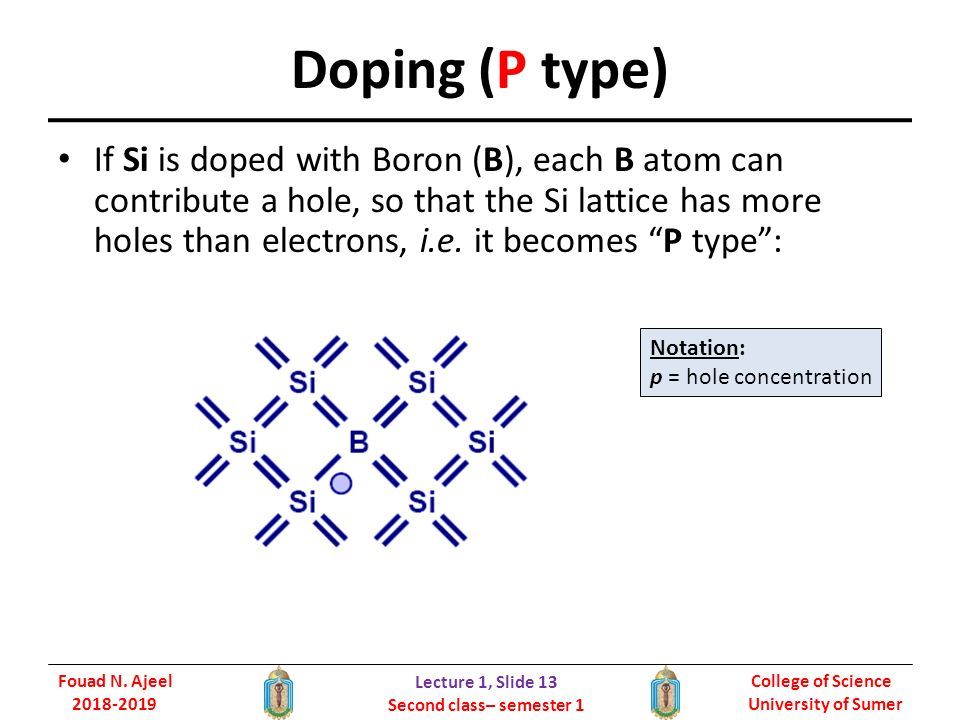 Doping (P type)

• If Si is doped with Boron (B), each B atom can contribute a hole, so that the Si lattice has more holes than electrons, i.e. it becomes “P type”:

Si Si
Si B Si
Si Si

Notation:
p = hole concentration

Fouad N. Ajeel
2018-2019

Lecture 1, Slide 13
Second class– semester 1

College of Science
University of Sumer